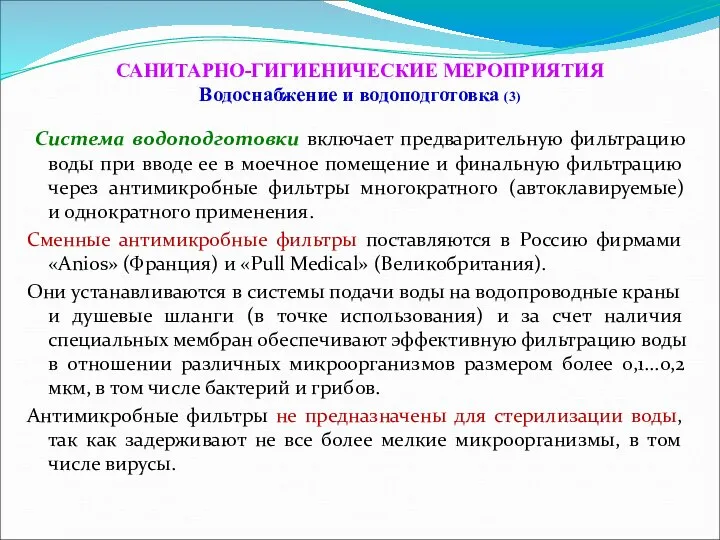 САНИТАРНО-ГИГИЕНИЧЕСКИЕ МЕРОПРИЯТИЯ
Водоснабжение и водоподготовка (3)

Система водоподготовки включает предварительную фильтрацию воды при вводе ее в моечное помещение и финальную фильтрацию через антимикробные фильтры многократного (автоклавируемые) и однократного применения.

Сменные антимикробные фильтры поставляются в Россию фирмами «Anios» (Франция) и «Pull Medical» (Великобритания).

Они устанавливаются в системы подачи воды на водопроводные краны и душевые шланги (в точке использования) и за счет наличия специальных мембран обеспечивают эффективную фильтрацию воды в отношении различных микроорганизмов размером более 0,1...0,2 мкм, в том числе бактерий и грибов.

Антимикробные фильтры не предназначены для стерилизации воды, так как задерживают не все более мелкие микроорганизмы, в том числе вирусы.